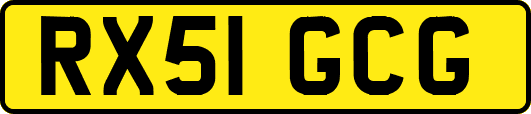 RX51 GCG